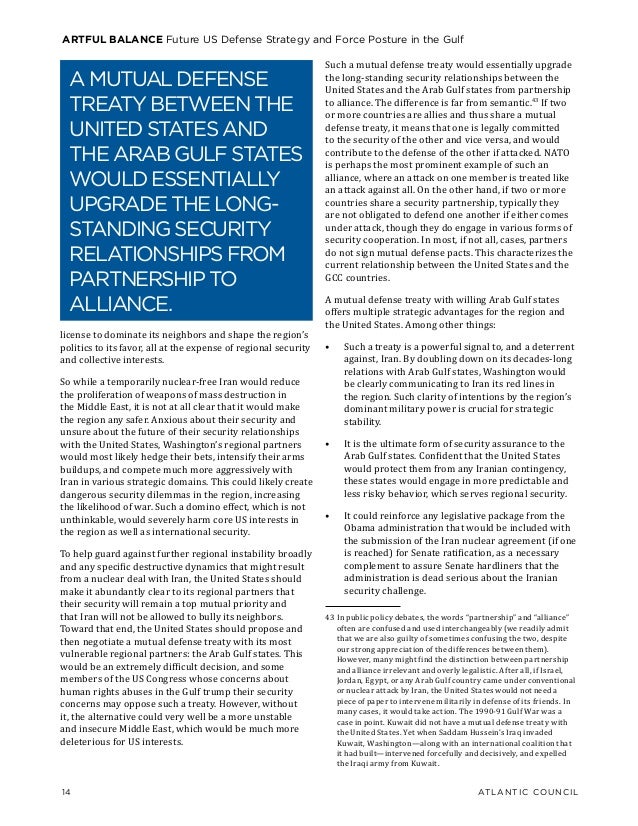 ARTFUL BALANCE Future US Defense Strategy and Force Posture in the Gulf

A MUTUAL DEFENSE TREATY BETWEEN THE UNITED STATES AND THE ARAB GULF STATES WOULD ESSENTIALLY UPGRADE THE LONG-STANDING SECURITY RELATIONSHIPS FROM PARTNERSHIP TO ALLIANCE.

license to dominate its neighbors and shape the region's politics to its favor, all at the expense of regional security and collective interests.

So while a temporarily nuclear-free Iran would reduce the proliferation of weapons of mass destruction in the Middle East, it is not at all clear that it would make the region any safer. Anxious about their security and unsure about the future of their security relationships with the United States, Washington's regional partners would most likely hedge their bets, intensify their arms buildups, and compete much more aggressively with Iran in various strategic domains. This could likely create dangerous security dilemmas in the region, increasing the likelihood of war. Such a domino effect, which is not unthinkable, would severely harm core US interests in the region as well as international security.

To help guard against further regional instability broadly and any specific destructive dynamics that might result from a nuclear deal with Iran, the United States should make it abundantly clear to its regional partners that their security will remain a top mutual priority and that Iran will not be allowed to bully its neighbors. Toward that end, the United States should propose and then negotiate a mutual defense treaty with its most vulnerable regional partners: the Arab Gulf states. This would be an extremely difficult decision, and some members of the US Congress whose concerns about human rights abuses in the Gulf trump their security concerns may oppose such a treaty. However, without it, the alternative could very well be a more unstable and insecure Middle East, which would be much more deleterious for US interests.

Such a mutual defense treaty would essentially upgrade the long-standing security relationships between the United States and the Arab Gulf states from partnership to alliance. The difference is far from semantic.$^{43}$ If two or more countries are allies and thus share a mutual defense treaty, it means that one is legally committed to the security of the other and vice versa, and would contribute to the defense of the other if attacked. NATO is perhaps the most prominent example of such an alliance, where an attack on one member is treated like an attack against all. On the other hand, if two or more countries share a security partnership, typically they are not obligated to defend one another if either comes under attack, though they do engage in various forms of security cooperation. In most, if not all, cases, partners do not sign mutual defense pacts. This characterizes the current relationship between the United States and the GCC countries.

A mutual defense treaty with willing Arab Gulf states offers multiple strategic advantages for the region and the United States. Among other things:

• Such a treaty is a powerful signal to, and a deterrent against, Iran. By doubling down on its decades-long relations with Arab Gulf states, Washington would be clearly communicating to Iran its red lines in the region. Such clarity of intentions by the region's dominant military power is crucial for strategic stability.

• It is the ultimate form of security assurance to the Arab Gulf states. Confident that the United States would protect them from any Iranian contingency, these states would engage in more predictable and less risky behavior, which serves regional security.

• It could reinforce any legislative package from the Obama administration that would be included with the submission of the Iran nuclear agreement (if one is reached) for Senate ratification, as a necessary complement to assure Senate hardliners that the administration is dead serious about the Iranian security challenge.

43 In public policy debates, the words "partnership" and "alliance" often are confused and used interchangeably (we readily admit that we are also guilty of sometimes confusing the two, despite our strong appreciation of the differences between them). However, many might find the distinction between partnership and alliance irrelevant and overly legalistic. After all, if Israel, Jordan, Egypt, or any Arab Gulf country came under conventional or nuclear attack by Iran, the United States would not need a piece of paper to intervene militarily in defense of its friends. In many cases, it would take action. The 1990-91 Gulf War was a case in point. Kuwait did not have a mutual defense treaty with the United States. Yet when Saddam Hussein's Iraq invaded Kuwait, Washington—along with an international coalition that it had built—intervened forcefully and decisively, and expelled the Iraqi army from Kuwait.

14

ATLANTIC COUNCIL